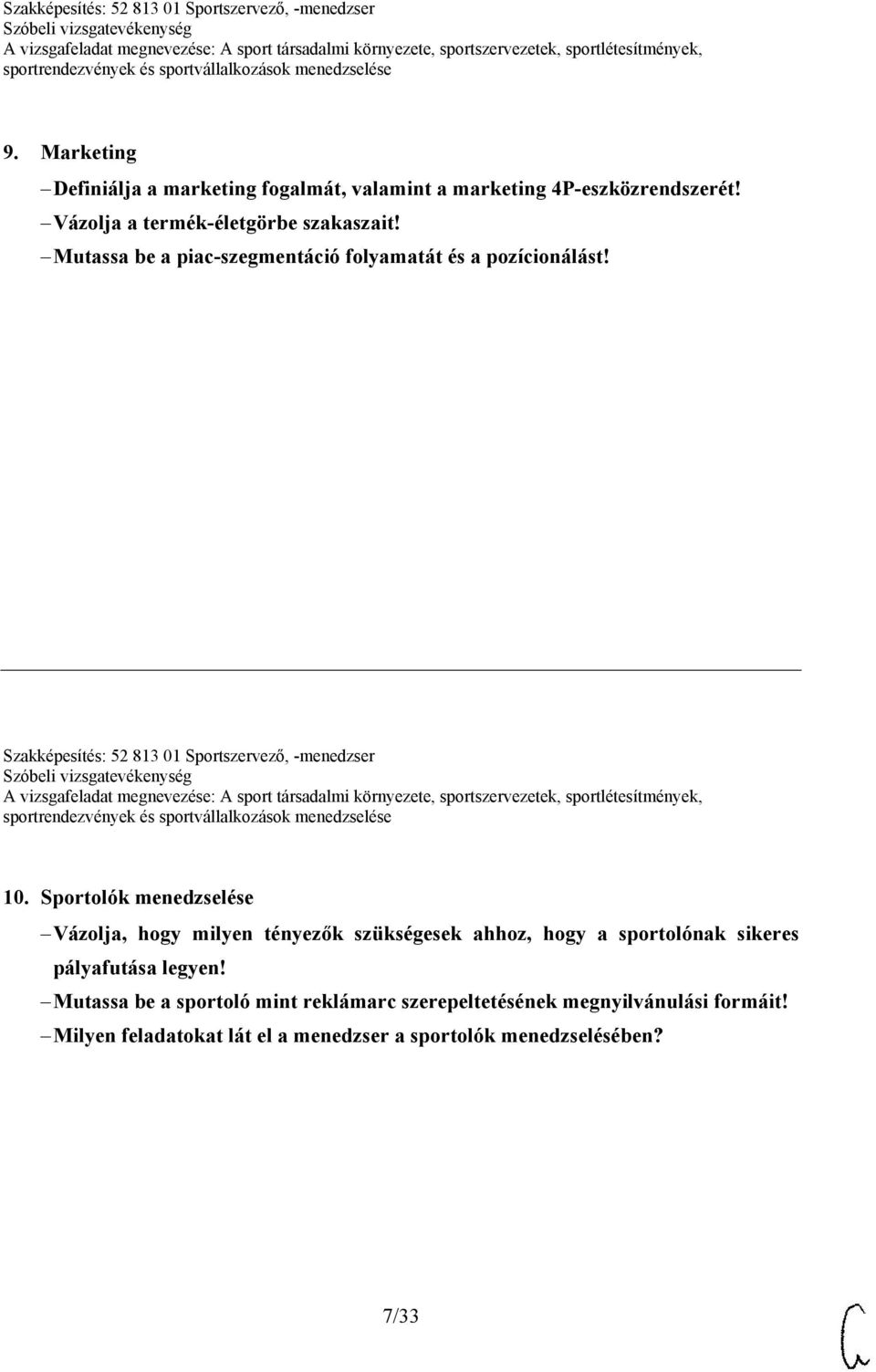 Szakképesítés: 52 813 01 Sportszervező, -menedzser
Szóbeli vizsgatevékenység
A vizsgafeladat megnevezése: A sport társadalmi környezete, sportszervezetek, sportlétesítmények, sportrendezvények és sportvállalkozások menedzselése

9. Marketing
– Definiálja a marketing fogalmát, valamint a marketing 4P-eszközrendszerét!
– Vázolja a termék-életgörbe szakaszait!
– Mutassa be a piac-szegmentáció folyamatát és a pozícionálást!

Szakképesítés: 52 813 01 Sportszervező, -menedzser
Szóbeli vizsgatevékenység
A vizsgafeladat megnevezése: A sport társadalmi környezete, sportszervezetek, sportlétesítmények, sportrendezvények és sportvállalkozások menedzselése

10. Sportolók menedzselése
– Vázolja, hogy milyen tényezők szükségesek ahhoz, hogy a sportolónak sikeres pályafutása legyen!
– Mutassa be a sportoló mint reklámarc szerepeltetésének megnyilvánulási formáit!
– Milyen feladatokat lát el a menedzser a sportolók menedzselésében?

7/33